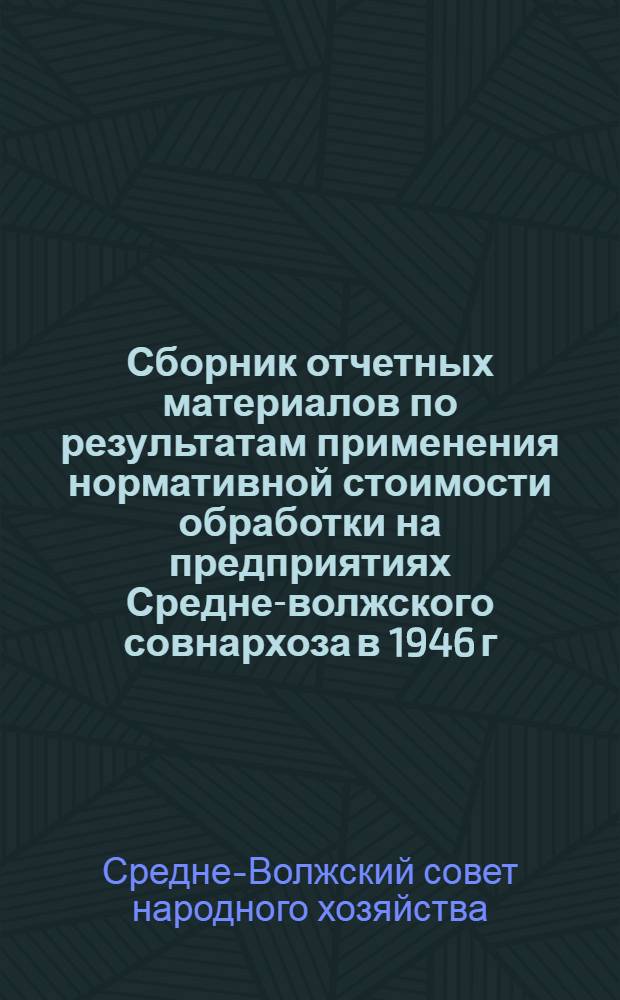 Сборник отчетных материалов по результатам применения нормативной стоимости обработки на предприятиях Средне-волжского совнархоза в 1946 г

Средне-Волжский совет народного хозяйства